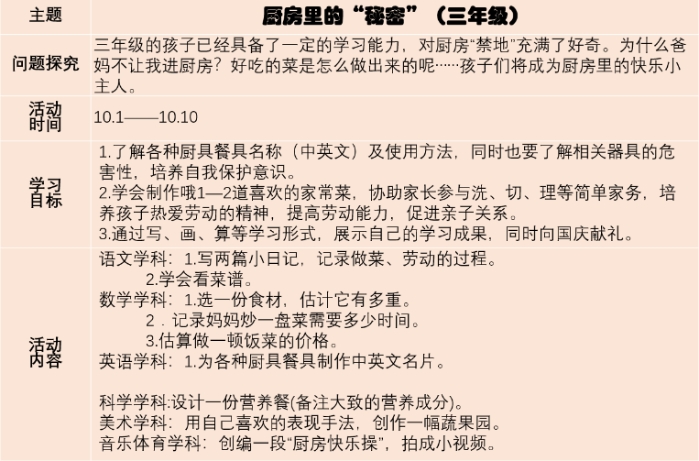 | 主题 | 厨房里的“秘密”（三年级） |
|---|---|
| 问题探究 | 三年级的孩子已经具备了一定的学习能力，对厨房“禁地”充满了好奇。为什么爸妈不让我进厨房？好吃的菜是怎么做出来的呢……孩子们将成为厨房里的快乐小主人。 |
| 活动时间 | 10.1——10.10 |
| 学习目标 | 1.了解各种厨具餐具名称（中英文）及使用方法，同时也要了解相关器具的危害性，培养自我保护意识。<br>2.学会制作哦1—2道喜欢的家常菜，协助家长参与洗、切、理等简单家务，培养孩子热爱劳动的精神，提高劳动能力，促进亲子关系。<br>3.通过写、画、算等学习形式，展示自己的学习成果，同时向国庆献礼。 |
| 活动内容 | 语文学科：1.写两篇小日记，记录做菜、劳动的过程。<br>2.学会看菜谱。<br>数学学科：1.选一份食材，估计它有多重。<br>2．记录妈妈炒一盘菜需要多少时间。<br>3.估算做一顿饭菜的价格。<br>英语学科：1.为各种厨具餐具制作中英文名片。<br><br>科学学科:设计一份营养餐(备注大致的营养成分)。<br>美术学科：用自己喜欢的表现手法，创作一幅蔬果园。<br>音乐体育学科：创编一段“厨房快乐操”，拍成小视频。 |